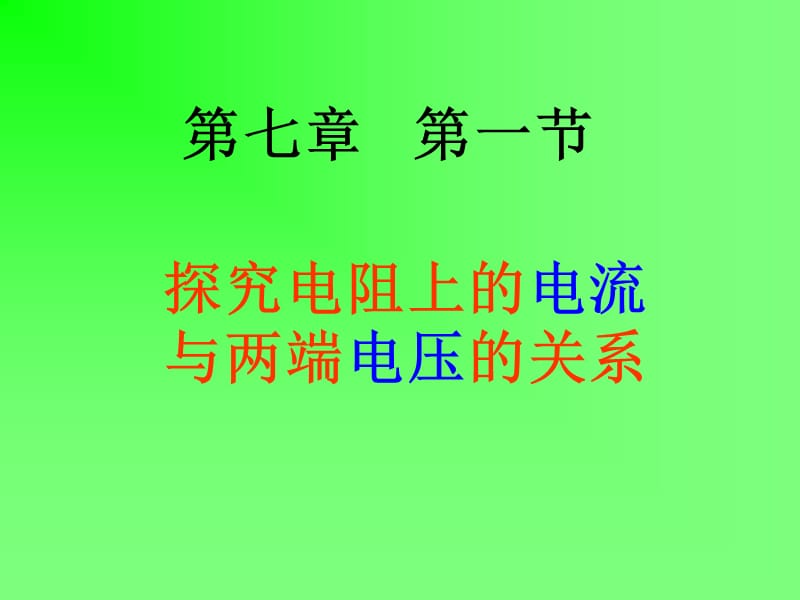 第七章　第一节

探究电阻上的电流与两端电压的关系